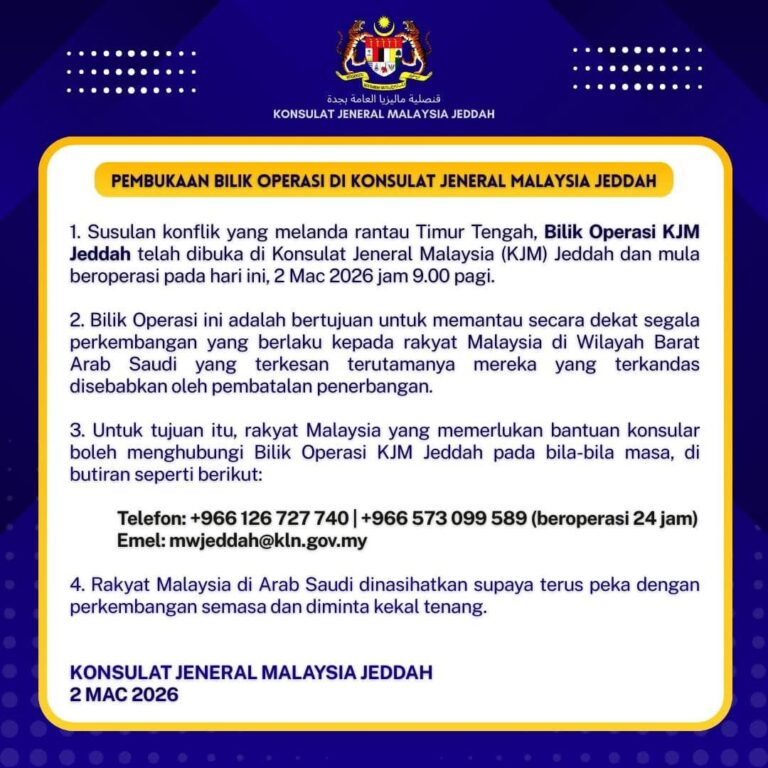 قنصلية ماليزيا العامة بجدة
KONSULAT JENERAL MALAYSIA JEDDAH

PEMBUKAAN BILIK OPERASI DI KONSULAT JENERAL MALAYSIA JEDDAH

1. Susulan konflik yang melanda rantau Timur Tengah, Bilik Operasi KJM Jeddah telah dibuka di Konsulat Jeneral Malaysia (KJM) Jeddah dan mula beroperasi pada hari ini, 2 Mac 2026 jam 9.00 pagi.

2. Bilik Operasi ini adalah bertujuan untuk memantau secara dekat segala perkembangan yang berlaku kepada rakyat Malaysia di Wilayah Barat Arab Saudi yang terkesan terutamanya mereka yang terkandas disebabkan oleh pembatalan penerbangan.

3. Untuk tujuan itu, rakyat Malaysia yang memerlukan bantuan konsular boleh menghubungi Bilik Operasi KJM Jeddah pada bila-bila masa, di butiran seperti berikut:

Telefon: +966 126 727 740 | +966 573 099 589 (beroperasi 24 jam)
Emel: mwjeddah@kln.gov.my

4. Rakyat Malaysia di Arab Saudi dinasihatkan supaya terus peka dengan perkembangan semasa dan diminta kekal tenang.

KONSULAT JENERAL MALAYSIA JEDDAH
2 MAC 2026